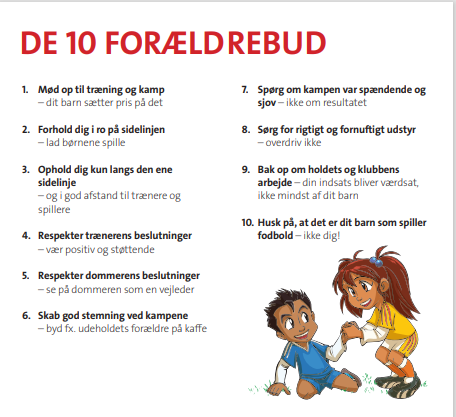 DE 10 FORÆLDREBUD

1. Mød op til træning og kamp – dit barn sætter pris på det

2. Forhold dig i ro på sidelinjen – lad børnene spille

3. Ophold dig kun langs den ene sidelinje – og i god afstand til trænere og spillere

4. Respekter trænerens beslutninger – vær positiv og støttende

5. Respekter dommerens beslutninger – se på dommeren som en vejleder

6. Skab god stemning ved kampene – byd fx. udeholdets forældre på kaffe

7. Spørg om kampen var spændende og sjov – ikke om resultatet

8. Sørg for rigtigt og fornuftigt udstyr – overdriv ikke

9. Bak op om holdets og klubbens arbejde – din indsats bliver værdsat, ikke mindst af dit barn

10. Husk på, at det er dit barn som spiller fodbold – ikke dig!